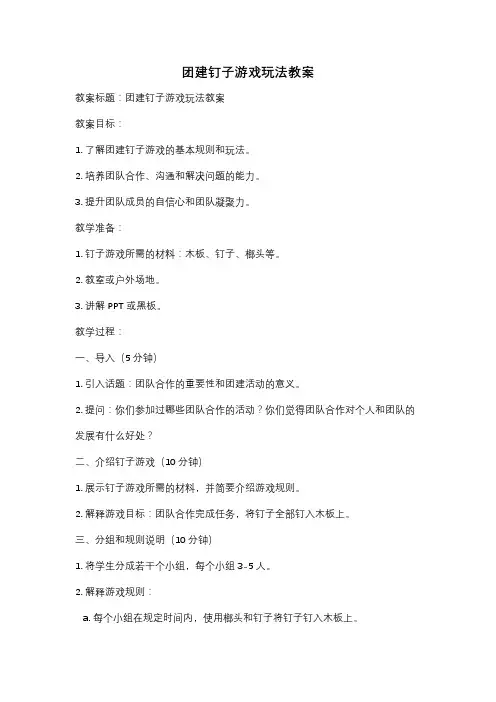 团建钉子游戏玩法教案

教案标题：团建钉子游戏玩法教案

教案目标：

1. 了解团建钉子游戏的基本规则和玩法。

2. 培养团队合作、沟通和解决问题的能力。

3. 提升团队成员的自信心和团队凝聚力。

教学准备：

1. 钉子游戏所需的材料：木板、钉子、榔头等。

2. 教室或户外场地。

3. 讲解 PPT 或黑板。

教学过程：

一、导入（5 分钟）

1. 引入话题：团队合作的重要性和团建活动的意义。

2. 提问：你们参加过哪些团队合作的活动？你们觉得团队合作对个人和团队的发展有什么好处？

二、介绍钉子游戏（10 分钟）

1. 展示钉子游戏所需的材料，并简要介绍游戏规则。

2. 解释游戏目标：团队合作完成任务，将钉子全部钉入木板上。

三、分组和规则说明（10 分钟）

1. 将学生分成若干个小组，每个小组 3-5 人。

2. 解释游戏规则：

a. 每个小组在规定时间内，使用榔头和钉子将钉子钉入木板上。